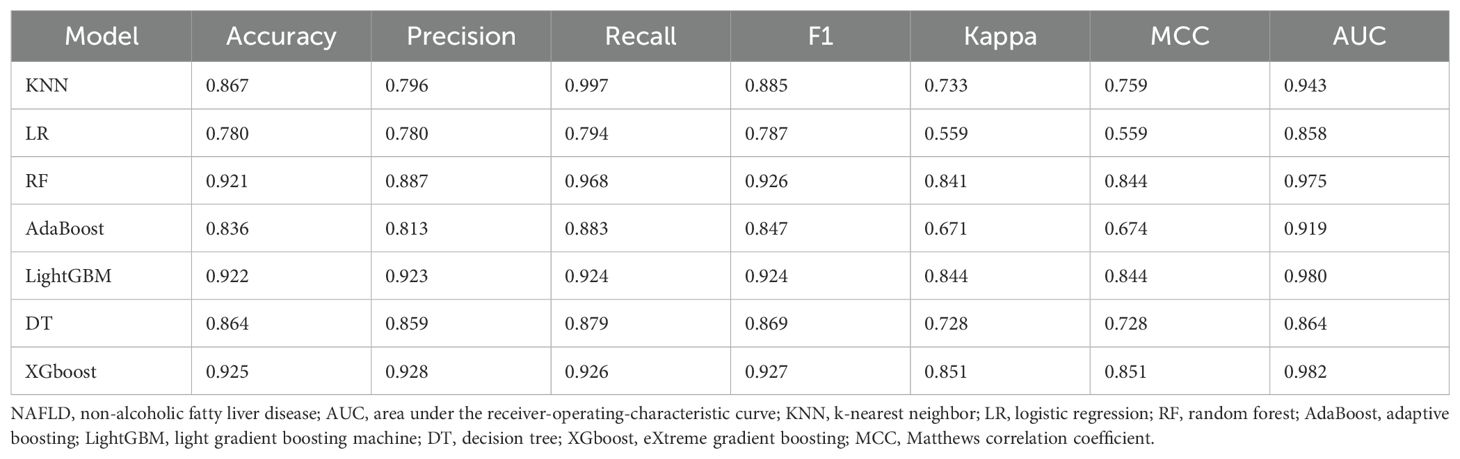 | Model | Accuracy | Precision | Recall | F1 | Kappa | MCC | AUC |
|---|---|---|---|---|---|---|---|
| KNN | 0.867 | 0.796 | 0.997 | 0.885 | 0.733 | 0.759 | 0.943 |
| LR | 0.780 | 0.780 | 0.794 | 0.787 | 0.559 | 0.559 | 0.858 |
| RF | 0.921 | 0.887 | 0.968 | 0.926 | 0.841 | 0.844 | 0.975 |
| AdaBoost | 0.836 | 0.813 | 0.883 | 0.847 | 0.671 | 0.674 | 0.919 |
| LightGBM | 0.922 | 0.923 | 0.924 | 0.924 | 0.844 | 0.844 | 0.980 |
| DT | 0.864 | 0.859 | 0.879 | 0.869 | 0.728 | 0.728 | 0.864 |
| XGboost | 0.925 | 0.928 | 0.926 | 0.927 | 0.851 | 0.851 | 0.982 |

NAFLD, non-alcoholic fatty liver disease; AUC, area under the receiver-operating-characteristic curve; KNN, k-nearest neighbor; LR, logistic regression; RF, random forest; AdaBoost, adaptive boosting; LightGBM, light gradient boosting machine; DT, decision tree; XGboost, eXtreme gradient boosting; MCC, Matthews correlation coefficient.